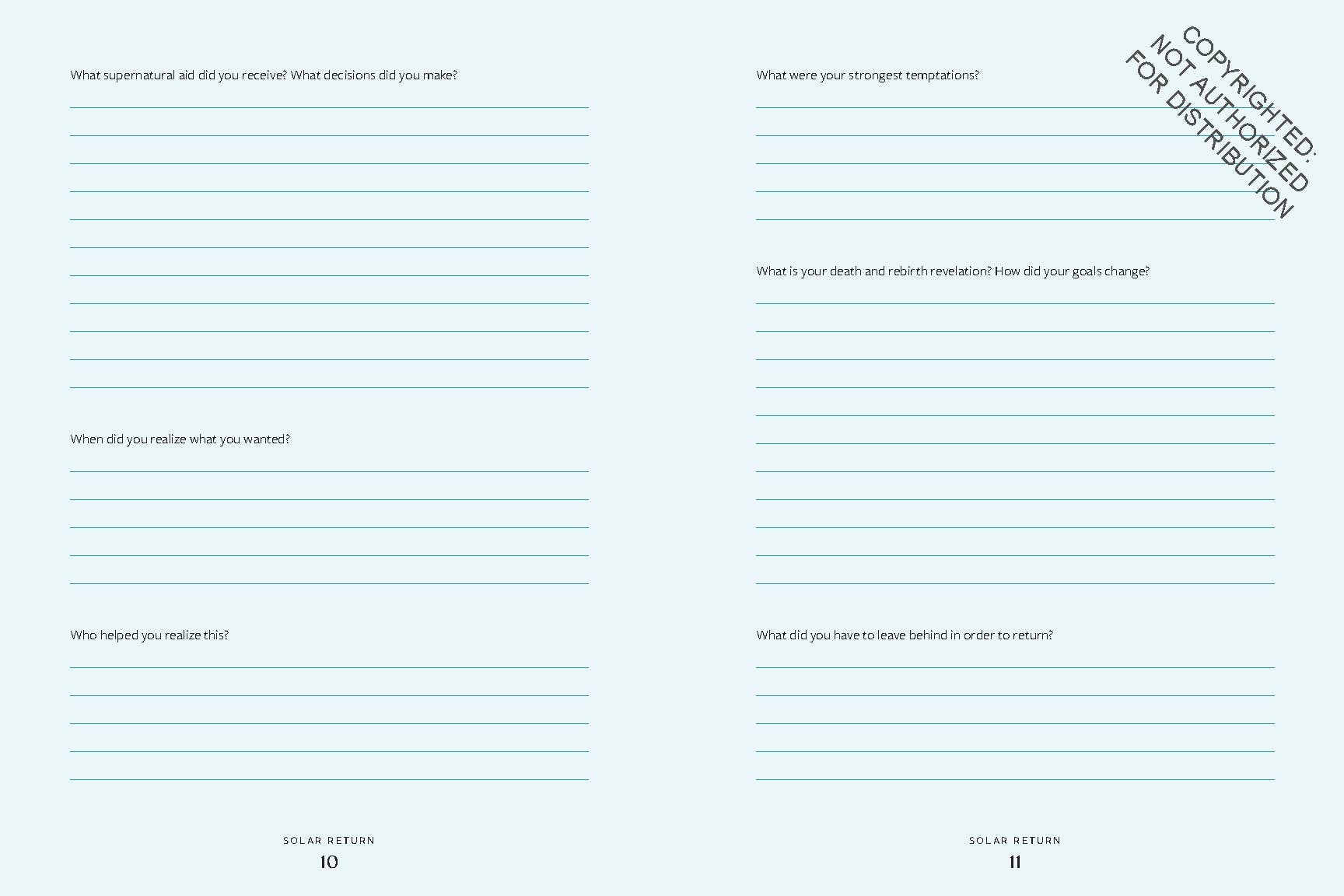 What supernatural aid did you receive? What decisions did you make?

When did you realize what you wanted?

Who helped you realize this?

SOLAR RETURN
10

COPYRIGHTED: NOT AUTHORIZED FOR DISTRIBUTION

What were your strongest temptations?

What is your death and rebirth revelation? How did your goals change?

What did you have to leave behind in order to return?

SOLAR RETURN
11